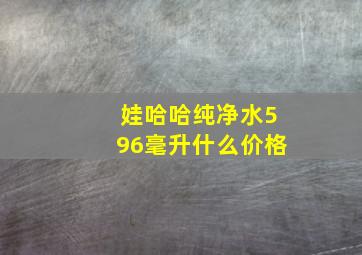 娃哈哈纯净水596毫升什么价格